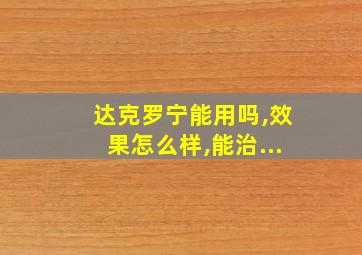 达克罗宁能用吗,效果怎么样,能治...